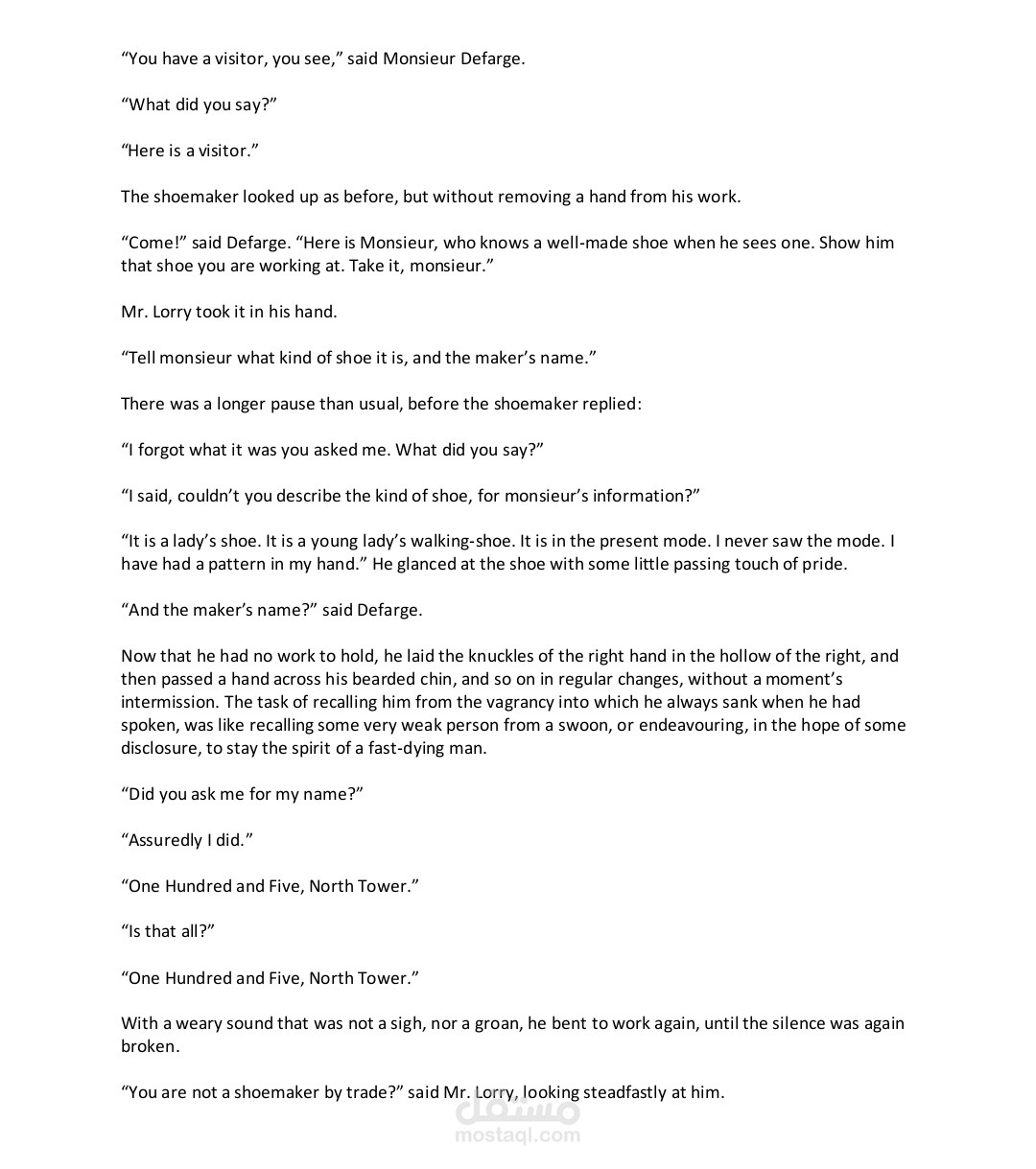 "You have a visitor, you see," said Monsieur Defarge.

"What did you say?"

"Here is a visitor."

The shoemaker looked up as before, but without removing a hand from his work.

"Come!" said Defarge. "Here is Monsieur, who knows a well-made shoe when he sees one. Show him that shoe you are working at. Take it, monsieur."

Mr. Lorry took it in his hand.

"Tell monsieur what kind of shoe it is, and the maker's name."

There was a longer pause than usual, before the shoemaker replied:

"I forgot what it was you asked me. What did you say?"

"I said, couldn't you describe the kind of shoe, for monsieur's information?"

"It is a lady's shoe. It is a young lady's walking-shoe. It is in the present mode. I never saw the mode. I have had a pattern in my hand." He glanced at the shoe with some little passing touch of pride.

"And the maker's name?" said Defarge.

Now that he had no work to hold, he laid the knuckles of the right hand in the hollow of the right, and then passed a hand across his bearded chin, and so on in regular changes, without a moment's intermission. The task of recalling him from the vagrancy into which he always sank when he had spoken, was like recalling some very weak person from a swoon, or endeavouring, in the hope of some disclosure, to stay the spirit of a fast-dying man.

"Did you ask me for my name?"

"Assuredly I did."

"One Hundred and Five, North Tower."

"Is that all?"

"One Hundred and Five, North Tower."

With a weary sound that was not a sigh, nor a groan, he bent to work again, until the silence was again broken.

"You are not a shoemaker by trade?" said Mr. Lorry, looking steadfastly at him.

مستقل
mostaql.com